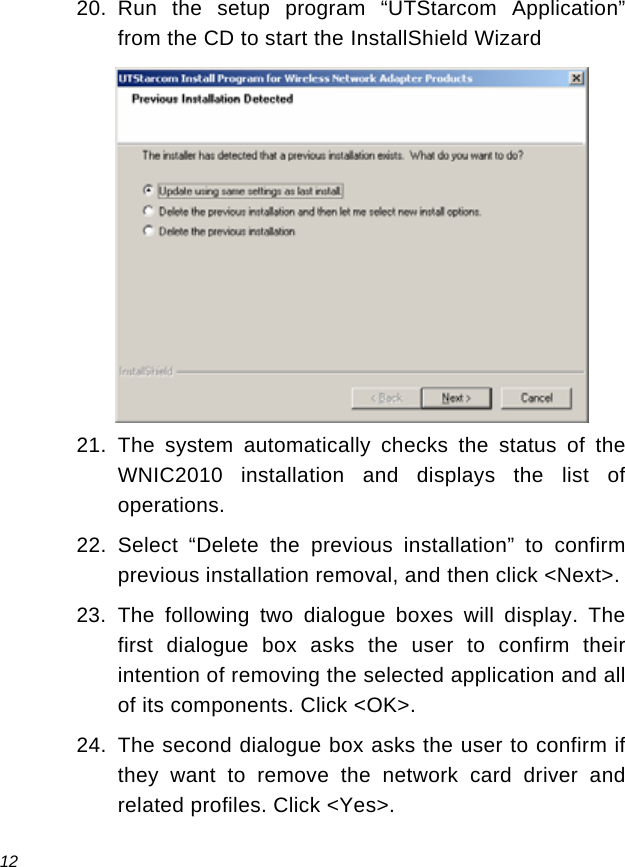 20. Run the setup program “UTStarcom Application” from the CD to start the InstallShield Wizard

UTStarcom Install Program for Wireless Network Adapter Products

Previous Installation Detected

The installer has detected that a previous installation exists. What do you want to do?

Update using same settings as last install.

Delete the previous installation and then let me select new install options.

Delete the previous installation

InstallShield

< Back

Next >

Cancel

21. The system automatically checks the status of the WNIC2010 installation and displays the list of operations.

22. Select “Delete the previous installation” to confirm previous installation removal, and then click <Next>.

23. The following two dialogue boxes will display. The first dialogue box asks the user to confirm their intention of removing the selected application and all of its components. Click <OK>.

24. The second dialogue box asks the user to confirm if they want to remove the network card driver and related profiles. Click <Yes>.

12